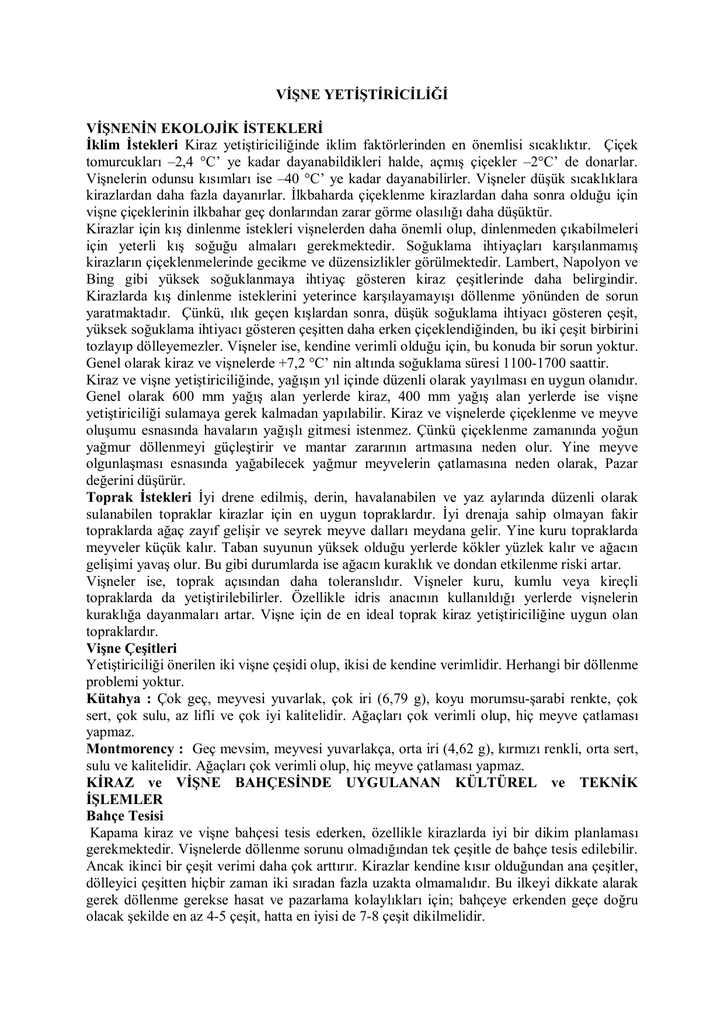 VİŞNE YETİŞTİRİCİLİĞİ

VİŞNENİN EKOLOJİK İSTEKLERİ
İklim İstekleri Kiraz yetiştiriciliğinde iklim faktörlerinden en önemlisi sıcaklıktır. Çiçek tomurcukları –2,4 °C' ye kadar dayanabildikleri halde, açmış çiçekler –2°C' de donarlar. Vişnelerin odunsu kısımları ise –40 °C' ye kadar dayanabilirler. Vişneler düşük sıcaklıklara kirazlardan daha fazla dayanırlar. İlkbaharda çiçeklenme kirazlardan daha sonra olduğu için vişne çiçeklerinin ilkbahar geç donlarından zarar görme olasılığı daha düşüktür.
Kirazlar için kış dinlenme istekleri vişnelerden daha önemli olup, dinlenmeden çıkabilmeleri için yeterli kış soğuğu almaları gerekmektedir. Soğuklama ihtiyaçları karşılanmamış kirazların çiçeklenmelerinde gecikme ve düzensizlikler görülmektedir. Lambert, Napolyon ve Bing gibi yüksek soğuklanmaya ihtiyaç gösteren kiraz çeşitlerinde daha belirgindir. Kirazlarda kış dinlenme isteklerini yeterince karşılayamayışı döllenme yönünden de sorun yaratmaktadır. Çünkü, ılık geçen kışlardan sonra, düşük soğuklama ihtiyacı gösteren çeşit, yüksek soğuklama ihtiyacı gösteren çeşitten daha erken çiçeklendiğinden, bu iki çeşit birbirini tozlayıp dölleyemezler. Vişneler ise, kendine verimli olduğu için, bu konuda bir sorun yoktur. Genel olarak kiraz ve vişnelerde +7,2 °C' nin altında soğuklama süresi 1100-1700 saattir.
Kiraz ve vişne yetiştiriciliğinde, yağışın yıl içinde düzenli olarak yayılması en uygun olanıdır. Genel olarak 600 mm yağış alan yerlerde kiraz, 400 mm yağış alan yerlerde ise vişne yetiştiriciliği sulamaya gerek kalmadan yapılabilir. Kiraz ve vişnelerde çiçeklenme ve meyve oluşumu esnasında havaların yağışlı gitmesi istenmez. Çünkü çiçeklenme zamanında yoğun yağmur döllenmeyi güçleştirir ve mantar zararının artmasına neden olur. Yine meyve olgunlaşması esnasında yağabilecek yağmur meyvelerin çatlamasına neden olarak, Pazar değerini düşürür.
Toprak İstekleri İyi drene edilmiş, derin, havalanabilen ve yaz aylarında düzenli olarak sulanabilen topraklar kirazlar için en uygun topraklardır. İyi drenaja sahip olmayan fakir topraklarda ağaç zayıf gelişir ve seyrek meyve dalları meydana gelir. Yine kuru topraklarda meyveler küçük kalır. Taban suyunun yüksek olduğu yerlerde kökler yüzlek kalır ve ağacın gelişimi yavaş olur. Bu gibi durumlarda ise ağacın kuraklık ve dondan etkilenme riski artar.
Vişneler ise, toprak açısından daha toleranslıdır. Vişneler kuru, kumlu veya kireçli topraklarda da yetiştirilebilirler. Özellikle idris anacının kullanıldığı yerlerde vişnelerin kuraklığa dayanmaları artar. Vişne için de en ideal toprak kiraz yetiştiriciliğine uygun olan topraklardır.
Vişne Çeşitleri
Yetiştiriciliği önerilen iki vişne çeşidi olup, ikisi de kendine verimlidir. Herhangi bir döllenme problemi yoktur.
Kütahya : Çok geç, meyvesi yuvarlak, çok iri (6,79 g), koyu morumsu-şarabi renkte, çok sert, çok sulu, az lifli ve çok iyi kalitelidir. Ağaçları çok verimli olup, hiç meyve çatlaması yapmaz.
Montmorency : Geç mevsim, meyvesi yuvarlakça, orta iri (4,62 g), kırmızı renkli, orta sert, sulu ve kalitelidir. Ağaçları çok verimli olup, hiç meyve çatlaması yapmaz.
KİRAZ ve VİŞNE BAHÇESİNDE UYGULANAN KÜLTÜREL ve TEKNİK İŞLEMLER
Bahçe Tesisi
Kapama kiraz ve vişne bahçesi tesis ederken, özellikle kirazlarda iyi bir dikim planlaması gerekmektedir. Vişnelerde döllenme sorunu olmadığından tek çeşitle de bahçe tesis edilebilir. Ancak ikinci bir çeşit verimi daha çok arttırır. Kirazlar kendine kısır olduğundan ana çeşitler, dölleyici çeşitten hiçbir zaman iki sıradan fazla uzakta olmamalıdır. Bu ilkeyi dikkate alarak gerek döllenme gerekse hasat ve pazarlama kolaylıkları için; bahçeye erkenden geçe doğru olacak şekilde en az 4-5 çeşit, hatta en iyisi de 7-8 çeşit dikilmelidir.